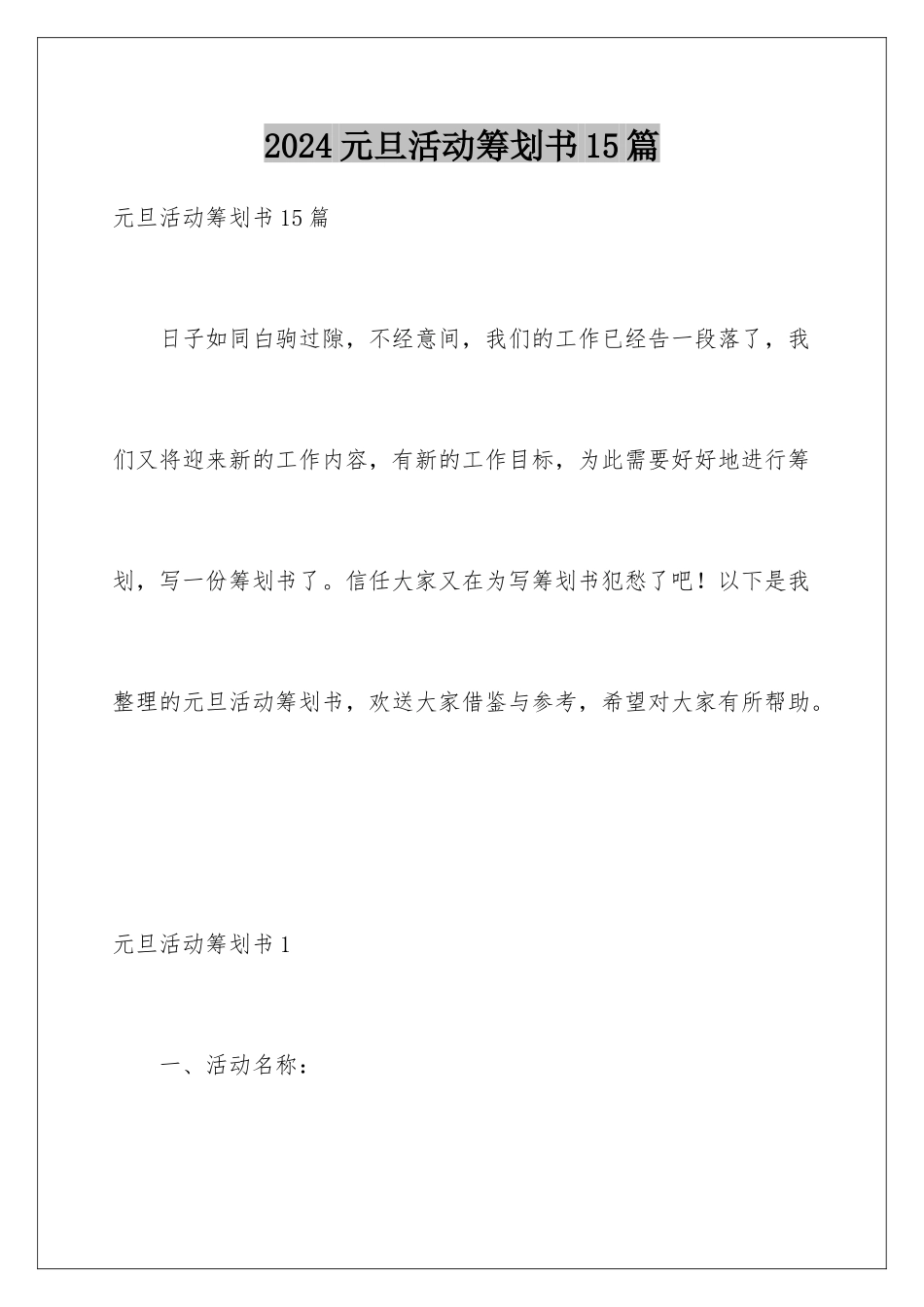 2024元旦活动筹划书15篇

元旦活动筹划书15篇

日子如同白驹过隙，不经意间，我们的工作已经告一段落了，我们又将迎来新的工作内容，有新的工作目标，为此需要好好地进行筹划，写一份筹划书了。信任大家又在为写筹划书犯愁了吧！以下是我整理的元旦活动筹划书，欢送大家借鉴与参考，希望对大家有所帮助。

元旦活动筹划书1

一、活动名称：